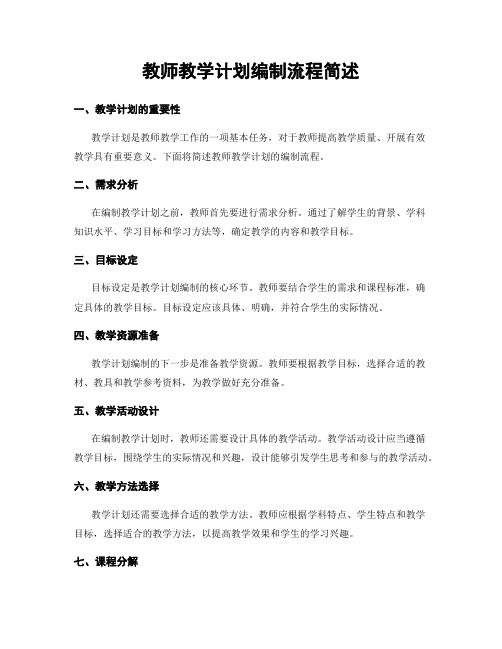 教师教学计划编制流程简述

一、教学计划的重要性

教学计划是教师教学工作的一项基本任务，对于教师提高教学质量、开展有效教学具有重要意义。下面将简述教师教学计划的编制流程。

二、需求分析

在编制教学计划之前，教师首先要进行需求分析。通过了解学生的背景、学科知识水平、学习目标和学习方法等，确定教学的内容和教学目标。

三、目标设定

目标设定是教学计划编制的核心环节。教师要结合学生的需求和课程标准，确定具体的教学目标。目标设定应该具体、明确，并符合学生的实际情况。

四、教学资源准备

教学计划编制的下一步是准备教学资源。教师要根据教学目标，选择合适的教材、教具和教学参考资料，为教学做好充分准备。

五、教学活动设计

在编制教学计划时，教师还需要设计具体的教学活动。教学活动设计应当遵循教学目标，围绕学生的实际情况和兴趣，设计能够引发学生思考和参与的教学活动。

六、教学方法选择

教学计划还需要选择合适的教学方法。教师应根据学科特点、学生特点和教学目标，选择适合的教学方法，以提高教学效果和学生的学习兴趣。

七、课程分解